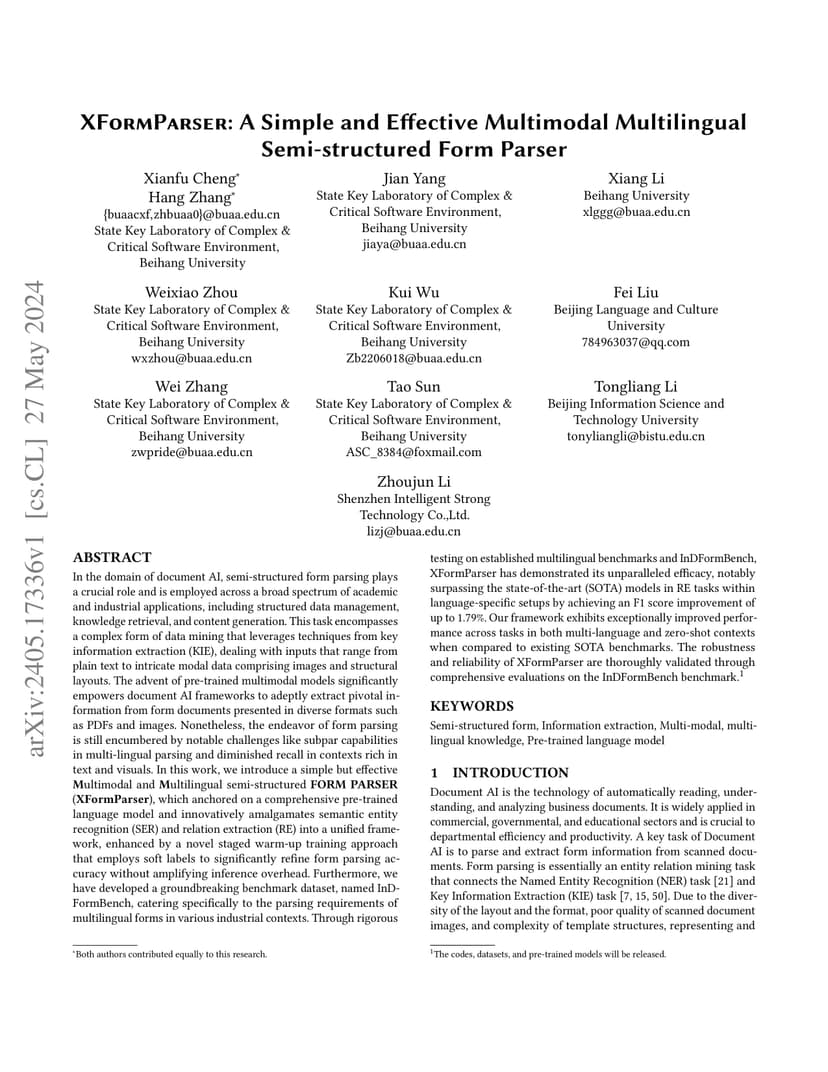 arXiv:2405.17336v1 [cs.CL] 27 May 2024

XFormParser: A Simple and Effective Multimodal Multilingual Semi-structured Form Parser

Xianfu Cheng*
Hang Zhang*
{buaacxf,zhbuaa0}@buaa.edu.cn
State Key Laboratory of Complex & Critical Software Environment, Beihang University

Jian Yang
State Key Laboratory of Complex & Critical Software Environment, Beihang University
jiaya@buaa.edu.cn

Xiang Li
Beihang University
xlggg@buaa.edu.cn

Weixiao Zhou
State Key Laboratory of Complex & Critical Software Environment, Beihang University
wxzhou@buaa.edu.cn

Kui Wu
State Key Laboratory of Complex & Critical Software Environment, Beihang University
Zb2206018@buaa.edu.cn

Fei Liu
Beijing Language and Culture University
784963037@qq.com

Wei Zhang
State Key Laboratory of Complex & Critical Software Environment, Beihang University
zwpride@buaa.edu.cn

Tao Sun
State Key Laboratory of Complex & Critical Software Environment, Beihang University
ASC_8384@foxmail.com

Tongliang Li
Beijing Information Science and Technology University
tonyliangli@bistu.edu.cn

Zhoujun Li
Shenzhen Intelligent Strong Technology Co.,Ltd.
lizj@buaa.edu.cn

ABSTRACT
In the domain of document AI, semi-structured form parsing plays a crucial role and is employed across a broad spectrum of academic and industrial applications, including structured data management, knowledge retrieval, and content generation. This task encompasses a complex form of data mining that leverages techniques from key information extraction (KIE), dealing with inputs that range from plain text to intricate modal data comprising images and structural layouts. The advent of pre-trained multimodal models significantly empowers document AI frameworks to adeptly extract pivotal information from form documents presented in diverse formats such as PDFs and images. Nonetheless, the endeavor of form parsing is still encumbered by notable challenges like subpar capabilities in multi-lingual parsing and diminished recall in contexts rich in text and visuals. In this work, we introduce a simple but effective Multimodal and Multilingual semi-structured FORM PARSER (XFormParser), which anchored on a comprehensive pre-trained language model and innovatively amalgamates semantic entity recognition (SER) and relation extraction (RE) into a unified framework, enhanced by a novel staged warm-up training approach that employs soft labels to significantly refine form parsing accuracy without amplifying inference overhead. Furthermore, we have developed a groundbreaking benchmark dataset, named InDFormBench, catering specifically to the parsing requirements of multilingual forms in various industrial contexts. Through rigorous testing on established multilingual benchmarks and InDFormBench, XFormParser has demonstrated its unparalleled efficacy, notably surpassing the state-of-the-art (SOTA) models in RE tasks within language-specific setups by achieving an F1 score improvement of up to 1.79%. Our framework exhibits exceptionally improved performance across tasks in both multi-language and zero-shot contexts when compared to existing SOTA benchmarks. The robustness and reliability of XFormParser are thoroughly validated through comprehensive evaluations on the InDFormBench benchmark.$^1$

KEYWORDS
Semi-structured form, Information extraction, Multi-modal, multilingual knowledge, Pre-trained language model

1 INTRODUCTION
Document AI is the technology of automatically reading, understanding, and analyzing business documents. It is widely applied in commercial, governmental, and educational sectors and is crucial to departmental efficiency and productivity. A key task of Document AI is to parse and extract form information from scanned documents. Form parsing is essentially an entity relation mining task that connects the Named Entity Recognition (NER) task [21] and Key Information Extraction (KIE) task [7, 15, 50]. Due to the diversity of the layout and the format, poor quality of scanned document images, and complexity of template structures, representing and

*Both authors contributed equally to this research.

$^1$The codes, datasets, and pre-trained models will be released.